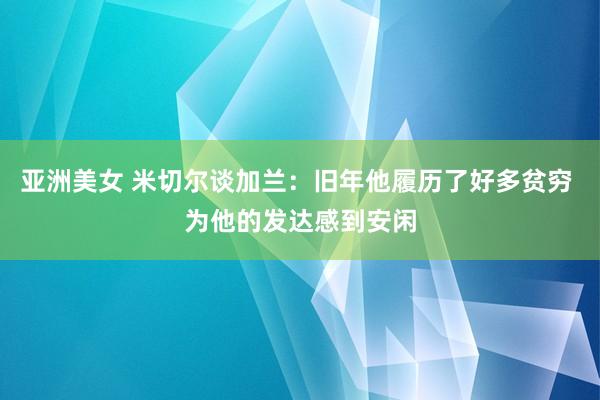 亚洲美女 米切尔谈加兰：旧年他履历了好多贫穷 为他的发达感到安闲